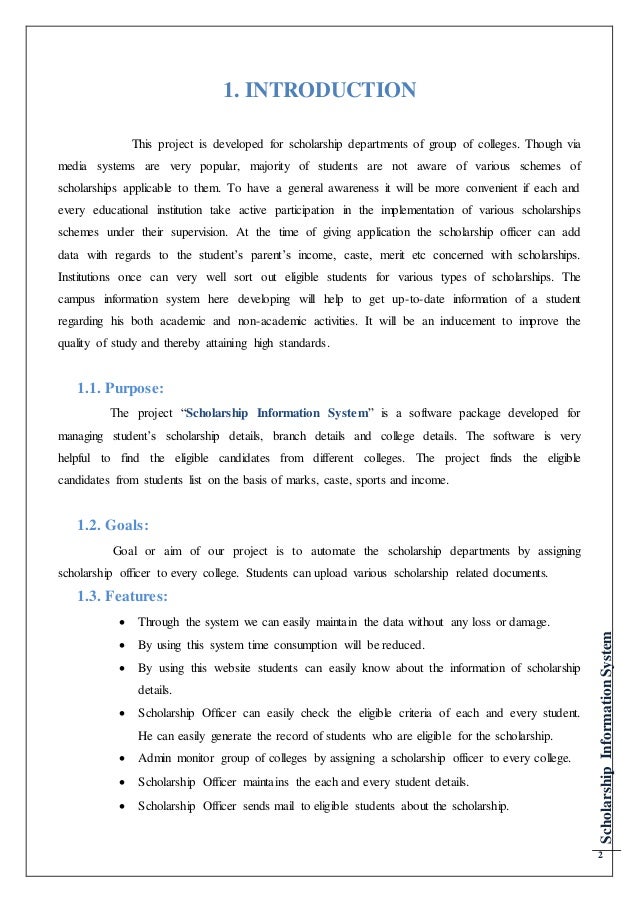 1. INTRODUCTION

This project is developed for scholarship departments of group of colleges. Though via media systems are very popular, majority of students are not aware of various schemes of scholarships applicable to them. To have a general awareness it will be more convenient if each and every educational institution take active participation in the implementation of various scholarships schemes under their supervision. At the time of giving application the scholarship officer can add data with regards to the student's parent's income, caste, merit etc concerned with scholarships. Institutions once can very well sort out eligible students for various types of scholarships. The campus information system here developing will help to get up-to-date information of a student regarding his both academic and non-academic activities. It will be an inducement to improve the quality of study and thereby attaining high standards.

1.1. Purpose:

The project "Scholarship Information System" is a software package developed for managing student's scholarship details, branch details and college details. The software is very helpful to find the eligible candidates from different colleges. The project finds the eligible candidates from students list on the basis of marks, caste, sports and income.

1.2. Goals:

Goal or aim of our project is to automate the scholarship departments by assigning scholarship officer to every college. Students can upload various scholarship related documents.

1.3. Features:

• Through the system we can easily maintain the data without any loss or damage.
• By using this system time consumption will be reduced.
• By using this website students can easily know about the information of scholarship details.
• Scholarship Officer can easily check the eligible criteria of each and every student. He can easily generate the record of students who are eligible for the scholarship.
• Admin monitor group of colleges by assigning a scholarship officer to every college.
• Scholarship Officer maintains the each and every student details.
• Scholarship Officer sends mail to eligible students about the scholarship.

Scholarship Information System

2